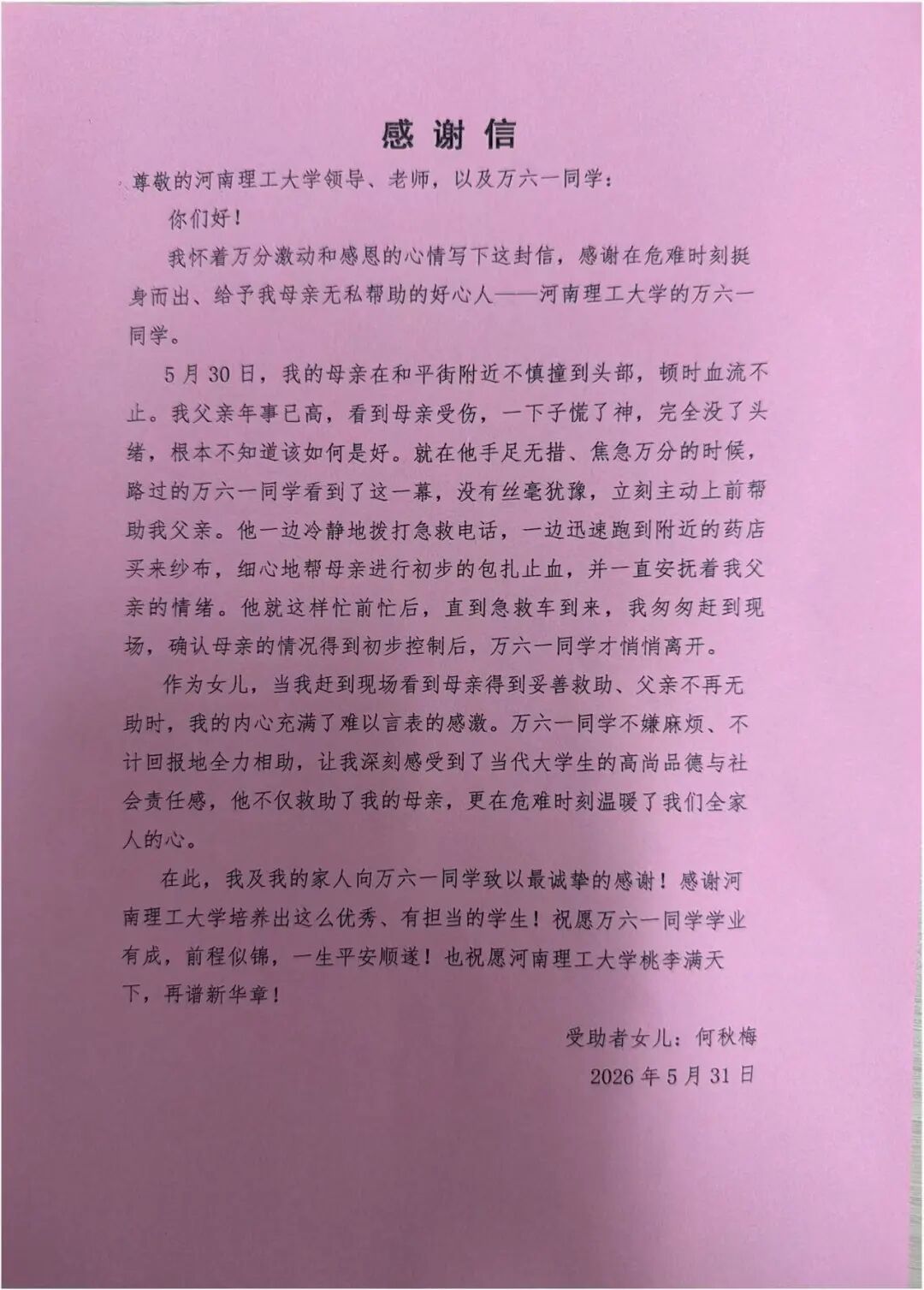 感谢信

尊敬的河南理工大学领导、老师，以及万六一同学：

你们好！

我怀着万分激动和感恩的心情写下这封信，感谢在危难时刻挺身而出、给予我母亲无私帮助的好心人——河南理工大学的万六一同学。

5月30日，我的母亲在和平街附近不慎撞到头部，顿时血流不止。我父亲年事已高，看到母亲受伤，一下子慌了神，完全没了头绪，根本不知道该如何是好。就在他手足无措、焦急万分的时候，路过的万六一同学看到了这一幕，没有丝毫犹豫，立刻主动上前帮助我父亲。他一边冷静地拨打急救电话，一边迅速跑到附近的药店买来纱布，细心地帮母亲进行初步的包扎止血，并一直安抚着我父亲的情绪。他就这样忙前忙后，直到急救车到来，我匆匆赶到现场，确认母亲的情况得到初步控制后，万六一同学才悄悄离开。

作为女儿，当我赶到现场看到母亲得到妥善救助、父亲不再无助时，我的内心充满了难以言表的感激。万六一同学不嫌麻烦、不计回报地全力相助，让我深刻感受到了当代大学生的高尚品德与社会责任感，他不仅救助了我的母亲，更在危难时刻温暖了我们全家人的心。

在此，我及我的家人向万六一同学致以最诚挚的感谢！感谢河南理工大学培养出这么优秀、有担当的学生！祝愿万六一同学学业有成，前程似锦，一生平安顺遂！也祝愿河南理工大学桃李满天下，再谱新华章！

受助者女儿：何秋梅

2026年5月31日